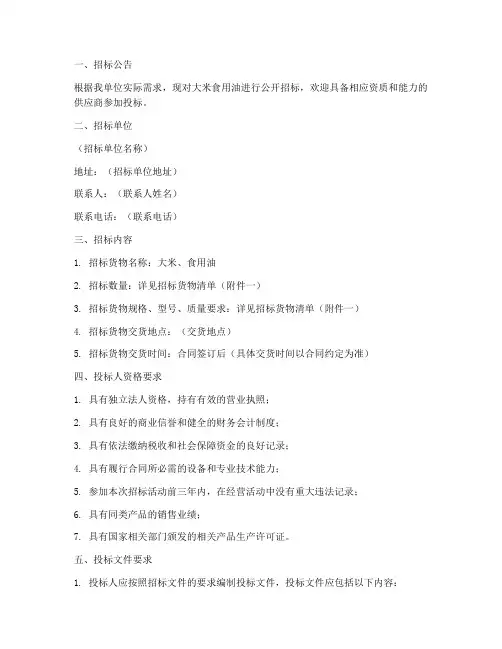 一、招标公告

根据我单位实际需求，现对大米食用油进行公开招标，欢迎具备相应资质和能力的供应商参加投标。

二、招标单位

（招标单位名称）

地址：（招标单位地址）

联系人：（联系人姓名）

联系电话：（联系电话）

三、招标内容

1. 招标货物名称：大米、食用油

2. 招标数量：详见招标货物清单（附件一）

3. 招标货物规格、型号、质量要求：详见招标货物清单（附件一）

4. 招标货物交货地点：（交货地点）

5. 招标货物交货时间：合同签订后（具体交货时间以合同约定为准）

四、投标人资格要求

1. 具有独立法人资格，持有有效的营业执照；

2. 具有良好的商业信誉和健全的财务会计制度；

3. 具有依法缴纳税收和社会保障资金的良好记录；

4. 具有履行合同所必需的设备和专业技术能力；

5. 参加本次招标活动前三年内，在经营活动中没有重大违法记录；

6. 具有同类产品的销售业绩；

7. 具有国家相关部门颁发的相关产品生产许可证。

五、投标文件要求

1. 投标人应按照招标文件的要求编制投标文件，投标文件应包括以下内容：